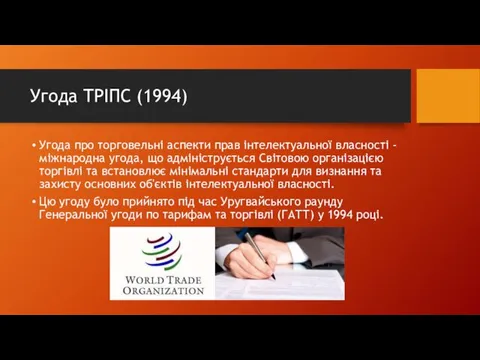 Угода ТРІПС (1994)

• Угода про торговельні аспекти прав інтелектуальної власності - міжнародна угода, що адмініструється Світовою організацією торгівлі та встановлює мінімальні стандарти для визнання та захисту основних об'єктів інтелектуальної власності.

• Цю угоду було прийнято під час Уругвайського раунду Генеральної угоди по тарифам та торгівлі (ГАТТ) у 1994 році.

WORLD TRADE ORGANIZATION